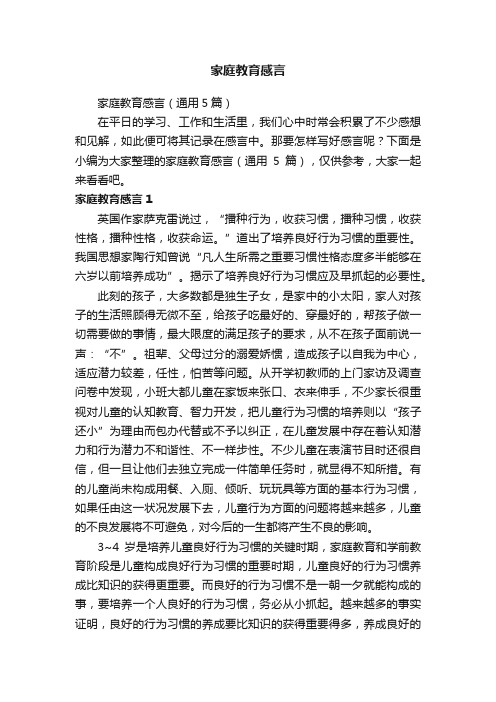 家庭教育感言

家庭教育感言（通用 5 篇）

在平日的学习、工作和生活里，我们心中时常会积累了不少感想和见解，如此便可将其记录在感言中。那要怎样写好感言呢？下面是小编为大家整理的家庭教育感言（通用 5 篇），仅供参考，大家一起来看看吧。

家庭教育感言 1

英国作家萨克雷说过，“播种行为，收获习惯，播种习惯，收获性格，播种性格，收获命运。”道出了培养良好行为习惯的重要性。我国思想家陶行知曾说“凡人生所需之重要习惯性格态度多半能够在六岁以前培养成功”。揭示了培养良好行为习惯应及早抓起的必要性。

此刻的孩子，大多数都是独生子女，是家中的小太阳，家人对孩子的生活照顾得无微不至，给孩子吃最好的、穿最好的，帮孩子做一切需要做的事情，最大限度的满足孩子的要求，从不在孩子面前说一声：“不”。祖辈、父母过分的溺爱娇惯，造成孩子以自我为中心，适应潜力较差，任性，怕苦等问题。从开学初教师的上门家访及调查问卷中发现，小班大都儿童在家饭来张口、衣来伸手，不少家长很重视对儿童的认知教育、智力开发，把儿童行为习惯的培养则以“孩子还小”为理由而包办代替或不予以纠正，在儿童发展中存在着认知潜力和行为潜力不和谐性、不一样步性。不少儿童在表演节目时还很自信，但一旦让他们去独立完成一件简单任务时，就显得不知所措。有的儿童尚未构成用餐、入厕、倾听、玩玩具等方面的基本行为习惯，如果任由这一状况发展下去，儿童行为方面的问题将越来越多，儿童的不良发展将不可避免，对今后的一生都将产生不良的影响。

3~4 岁是培养儿童良好行为习惯的关键时期，家庭教育和学前教育阶段是儿童构成良好行为习惯的重要时期，儿童良好的行为习惯养成比知识的获得更重要。而良好的行为习惯不是一朝一夕就能构成的事，要培养一个人良好的行为习惯，务必从小抓起。越来越多的事实证明，良好的行为习惯的养成要比知识的获得重要得多，养成良好的